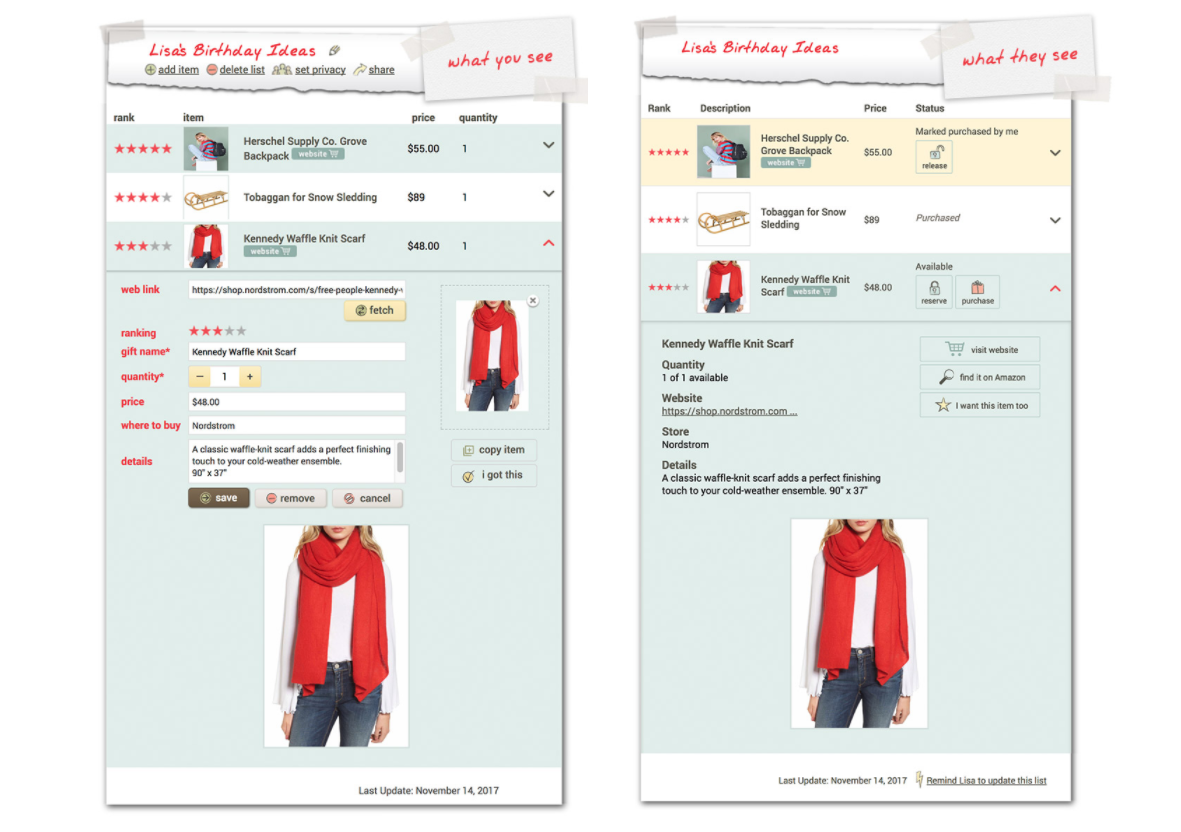 Lisa's Birthday Ideas

add item delete list set privacy share

what you see

| rank | item | price | quantity |
|---|---|---|---|
| ★★★★★ | Herschel Supply Co. Grove Backpack website | $55.00 | 1 |
| ★★★★★ | Tobaggan for Snow Sledding | $89 | 1 |
| ★★★★★ | Kennedy Waffle Knit Scarf website | $48.00 | 1 |

web link https://shop.nordstrom.com/s/free-people-kennedy-

fetch

ranking ★★★★★

gift name* Kennedy Waffle Knit Scarf

quantity* − 1 +

price $48.00

where to buy Nordstrom

details A classic waffle-knit scarf adds a perfect finishing touch to your cold-weather ensemble. 90" x 37"

save remove cancel

copy item

i got this

Last Update: November 14, 2017

Lisa's Birthday Ideas

what they see

| Rank | Description | Price | Status |
|---|---|---|---|
| ★★★★★ | Herschel Supply Co. Grove Backpack website | $55.00 | Marked purchased by me release |
| ★★★★★ | Tobaggan for Snow Sledding | $89 | Purchased |
| ★★★★★ | Kennedy Waffle Knit Scarf website | $48.00 | Available reserve purchase |

Kennedy Waffle Knit Scarf

Quantity
1 of 1 available

Website
https://shop.nordstrom.com ...

Store
Nordstrom

Details
A classic waffle-knit scarf adds a perfect finishing touch to your cold-weather ensemble. 90" x 37"

visit website

find it on Amazon

I want this item too

Last Update: November 14, 2017 Remind Lisa to update this list